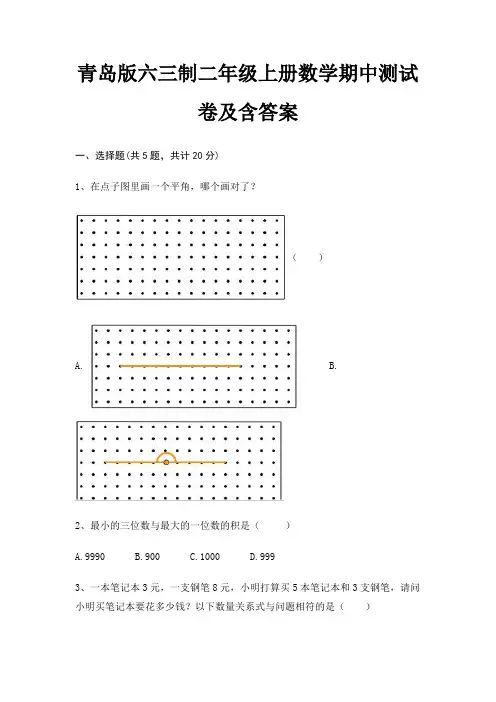 青岛版六三制二年级上册数学期中测试卷及含答案

一、选择题(共 5 题，共计 20 分)

1、在点子图里画一个平角，哪个画对了？

（　　）

A.

B.

2、最小的三位数与最大的一位数的积是（　　）

A. 9990　　B. 900　　C. 1000　　D. 999

3、一本笔记本 3 元，一支钢笔 8 元，小明打算买 5 本笔记本和 3 支钢笔，请问小明买笔记本要花多少钱？以下数量关系式与问题相符的是（　　）